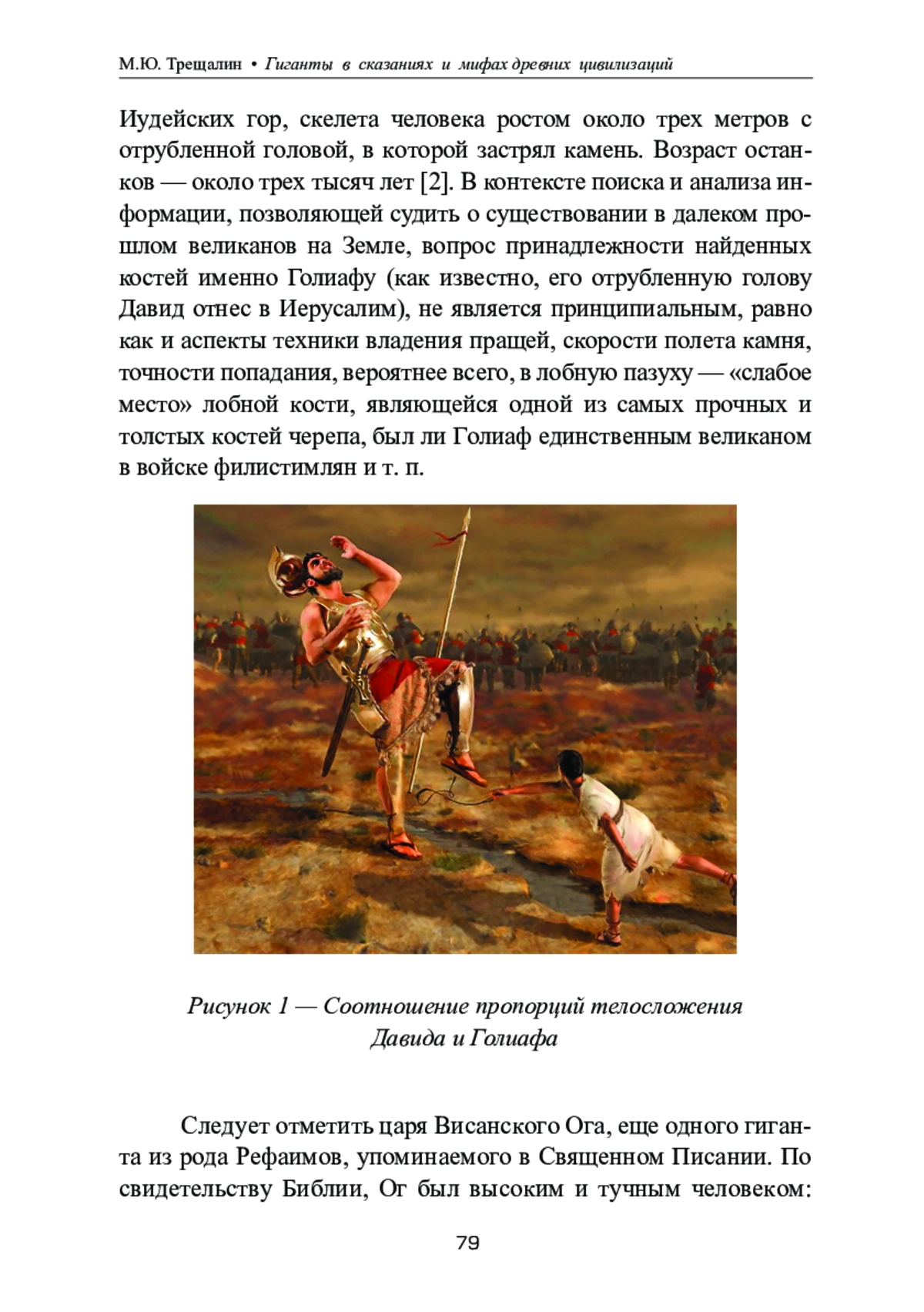 М.Ю. Трещалин • Гиганты в сказаниях и мифах древних цивилизаций

Иудейских гор, скелета человека ростом около трех метров с отрубленной головой, в которой застрял камень. Возраст останков — около трех тысяч лет [2]. В контексте поиска и анализа информации, позволяющей судить о существовании в далеком прошлом великанов на Земле, вопрос принадлежности найденных костей именно Голиафу (как известно, его отрубленную голову Давид отнес в Иерусалим), не является принципиальным, равно как и аспекты техники владения пращей, скорости полета камня, точности попадания, вероятнее всего, в лобную пазуху — «слабое место» лобной кости, являющейся одной из самых прочных и толстых костей черепа, был ли Голиаф единственным великаном в войске филистимлян и т. п.

Рисунок 1 — Соотношение пропорций телосложения Давида и Голиафа

Следует отметить царя Висанского Ога, еще одного гиганта из рода Рефаимов, упоминаемого в Священном Писании. По свидетельству Библии, Ог был высоким и тучным человеком:

79